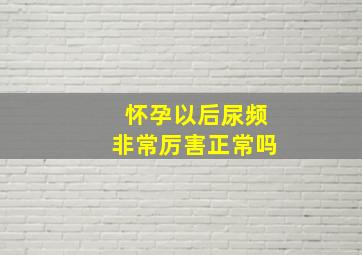 怀孕以后尿频
非常厉害正常吗